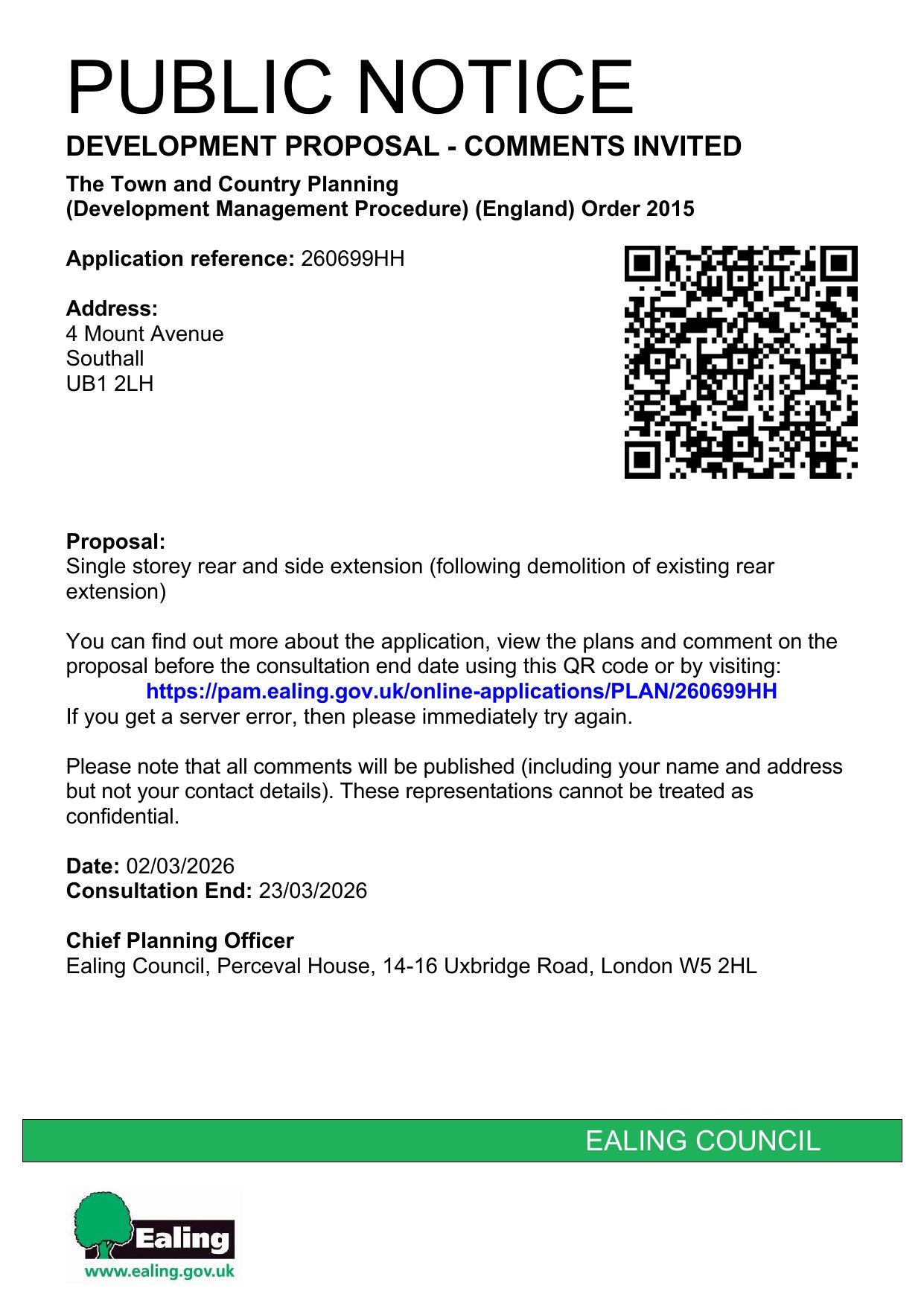 PUBLIC NOTICE

DEVELOPMENT PROPOSAL - COMMENTS INVITED

The Town and Country Planning
(Development Management Procedure) (England) Order 2015

Application reference: 260699HH

Address:
4 Mount Avenue
Southall
UB1 2LH

Proposal:
Single storey rear and side extension (following demolition of existing rear extension)

You can find out more about the application, view the plans and comment on the proposal before the consultation end date using this QR code or by visiting:
https://pam.ealing.gov.uk/online-applications/PLAN/260699HH
If you get a server error, then please immediately try again.

Please note that all comments will be published (including your name and address but not your contact details). These representations cannot be treated as confidential.

Date: 02/03/2026
Consultation End: 23/03/2026

Chief Planning Officer
Ealing Council, Perceval House, 14-16 Uxbridge Road, London W5 2HL

EALING COUNCIL

Ealing
www.ealing.gov.uk